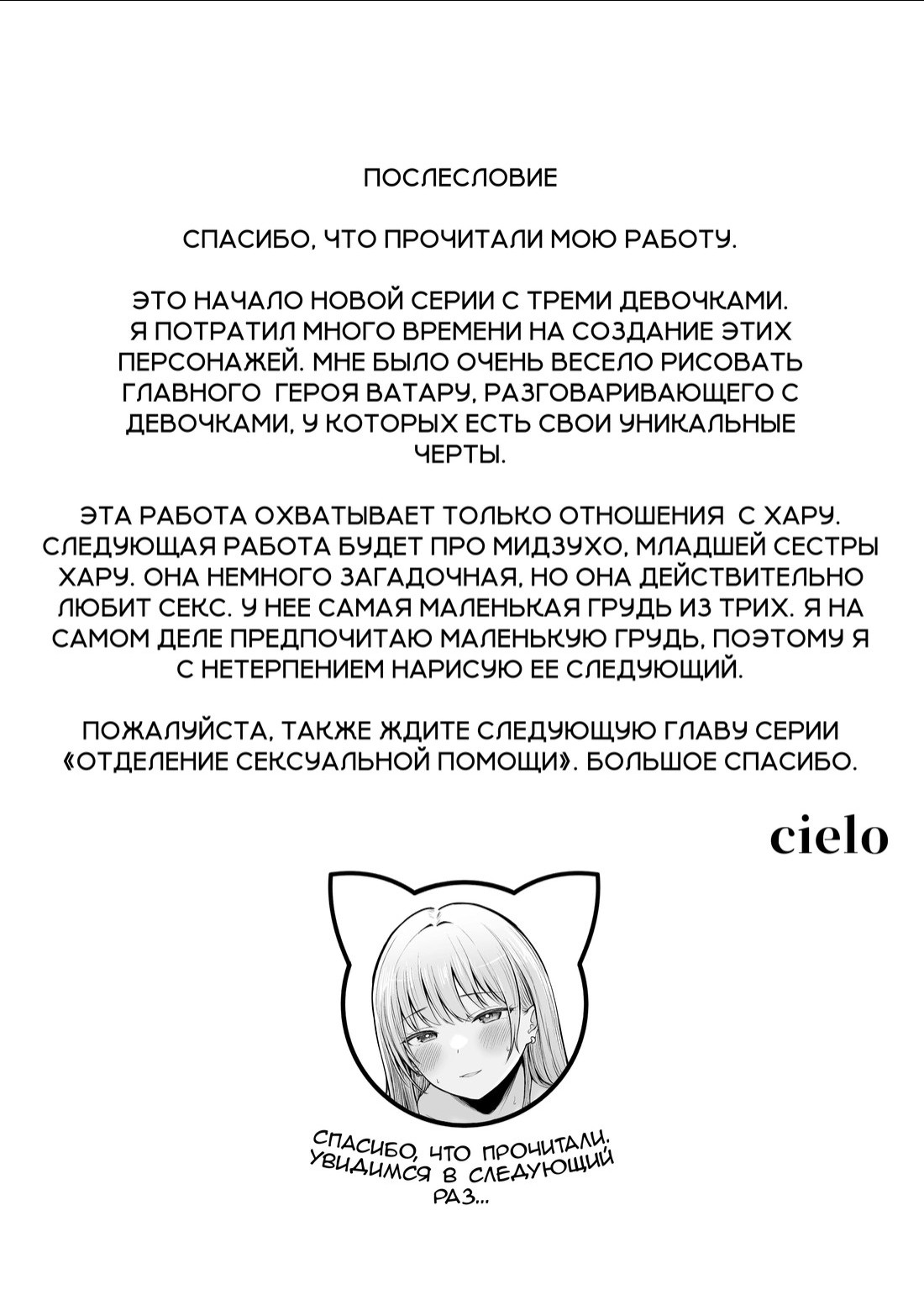 ПОСЛЕСЛОВИЕ

СПАСИБО, ЧТО ПРОЧИТАЛИ МОЮ РАБОТУ.

ЭТО НАЧАЛО НОВОЙ СЕРИИ С ТРЕМИ ДЕВОЧКАМИ. Я ПОТРАТИЛ МНОГО ВРЕМЕНИ НА СОЗДАНИЕ ЭТИХ ПЕРСОНАЖЕЙ. МНЕ БЫЛО ОЧЕНЬ ВЕСЕЛО РИСОВАТЬ ГЛАВНОГО ГЕРОЯ ВАТАРУ, РАЗГОВАРИВАЮЩЕГО С ДЕВОЧКАМИ, У КОТОРЫХ ЕСТЬ СВОИ УНИКАЛЬНЫЕ ЧЕРТЫ.

ЭТА РАБОТА ОХВАТЫВАЕТ ТОЛЬКО ОТНОШЕНИЯ С ХАРУ. СЛЕДУЮЩАЯ РАБОТА БУДЕТ ПРО МИДЗУХО, МЛАДШЕЙ СЕСТРЫ ХАРУ. ОНА НЕМНОГО ЗАГАДОЧНАЯ, НО ОНА ДЕЙСТВИТЕЛЬНО ЛЮБИТ СЕКС. У НЕЕ САМАЯ МАЛЕНЬКАЯ ГРУДЬ ИЗ ТРИХ. Я НА САМОМ ДЕЛЕ ПРЕДПОЧИТАЮ МАЛЕНЬКУЮ ГРУДЬ, ПОЭТОМУ Я С НЕТЕРПЕНИЕМ НАРИСУЮ ЕЕ СЛЕДУЮЩИЙ.

ПОЖАЛУЙСТА, ТАКЖЕ ЖДИТЕ СЛЕДУЮЩУЮ ГЛАВУ СЕРИИ «ОТДЕЛЕНИЕ СЕКСУАЛЬНОЙ ПОМОЩИ». БОЛЬШОЕ СПАСИБО.

cielo

СПАСИБО, ЧТО ПРОЧИТАЛИ. УВИДИМСЯ В СЛЕДУЮЩИЙ РАЗ...